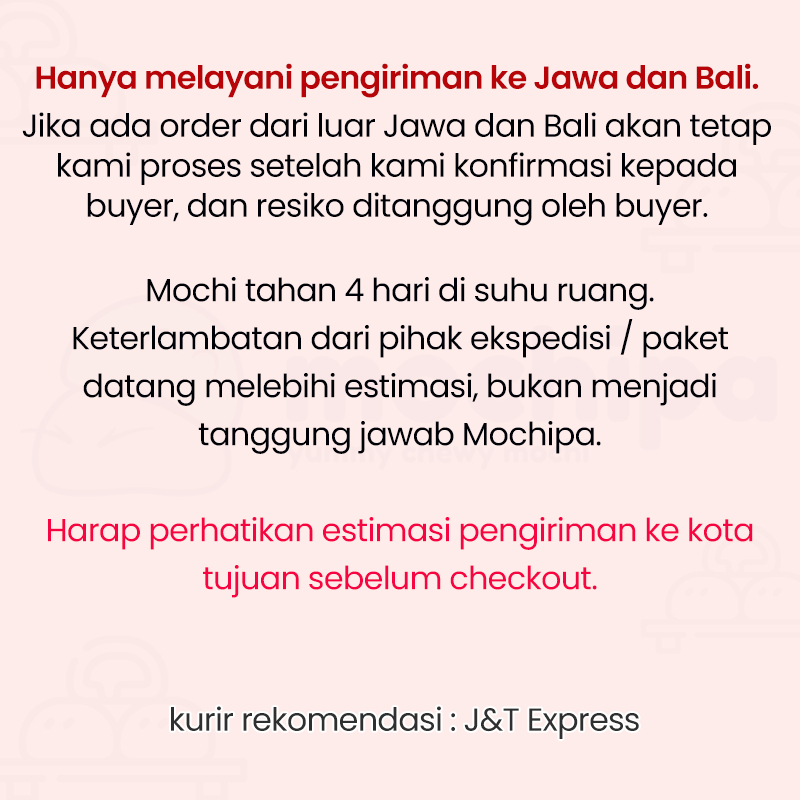 Hanya melayani pengiriman ke Jawa dan Bali.

Jika ada order dari luar Jawa dan Bali akan tetap kami proses setelah kami konfirmasi kepada buyer, dan resiko ditanggung oleh buyer.

Mochi tahan 4 hari di suhu ruang. Keterlambatan dari pihak ekspedisi / paket datang melebihi estimasi, bukan menjadi tanggung jawab Mochipa.

Harap perhatikan estimasi pengiriman ke kota tujuan sebelum checkout.

kurir rekomendasi : J&T Express

mochipa
yummy chewy mochi